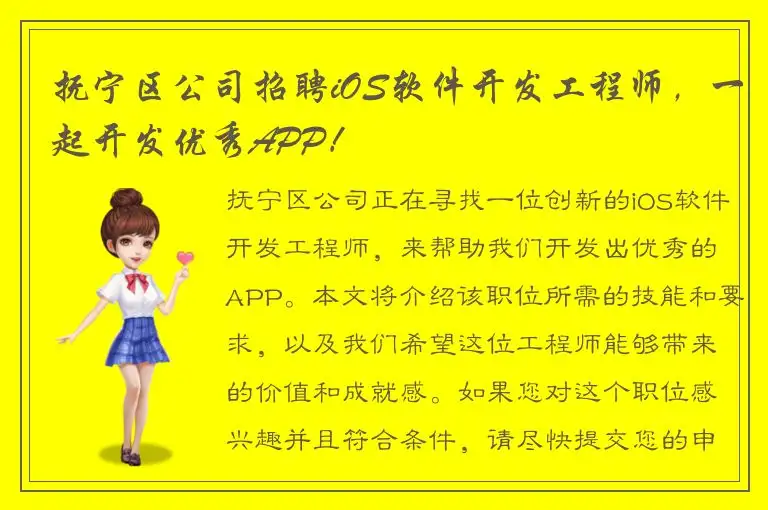 抚宁区公司招聘iOS软件开发工程师，一起开发优秀APP！

抚宁区公司正在寻找一位创新的iOS软件开发工程师，来帮助我们开发出优秀的APP。本文将介绍该职位所需的技能和要求，以及我们希望这位工程师能够带来的价值和成就感。如果您对这个职位感兴趣并且符合条件，请尽快提交您的申